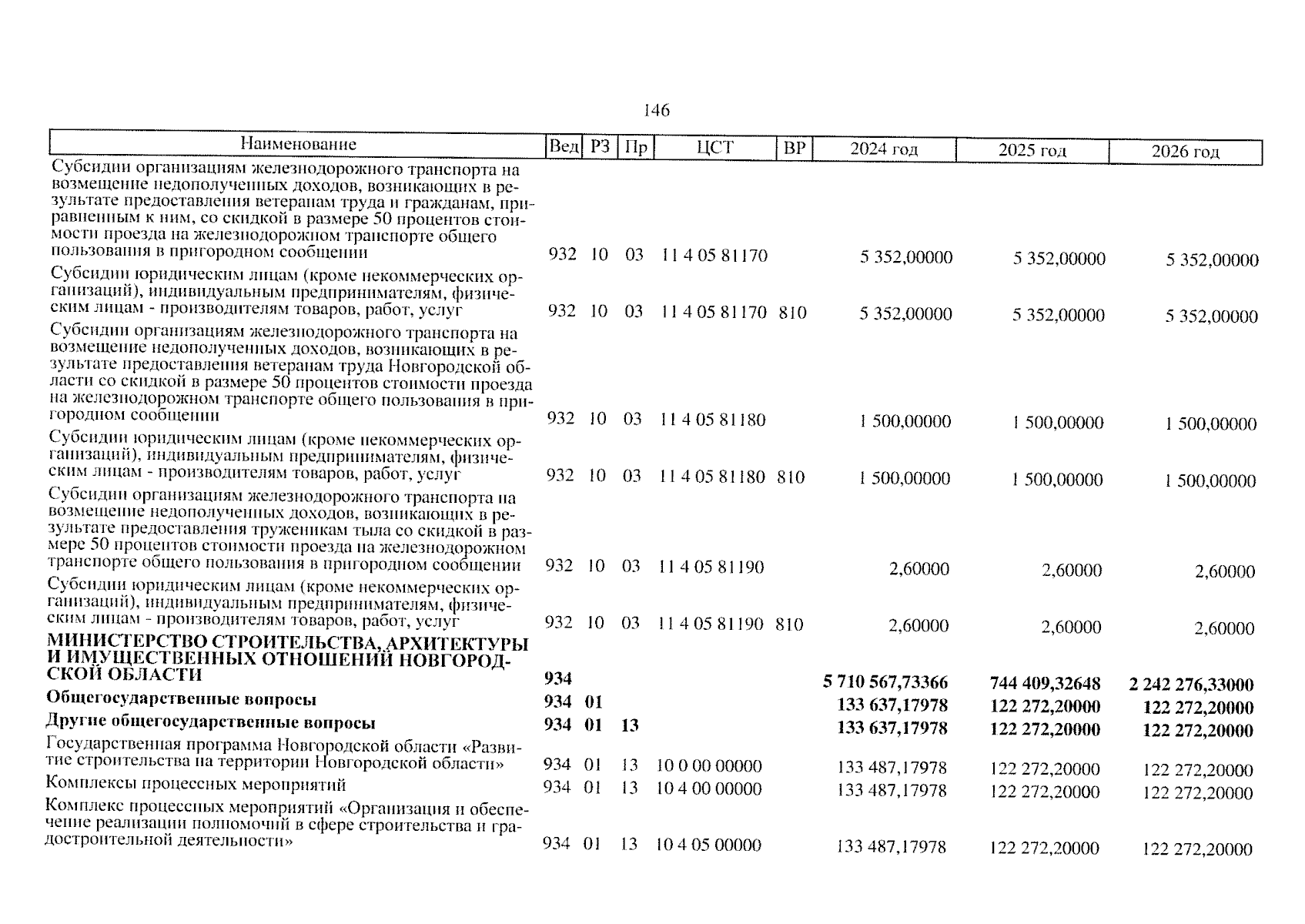 146

| Наименование | Вед | РЗ | Пр | ЦСТ | ВР | 2024 год | 2025 год | 2026 год |
|---|---|---|---|---|---|---|---|---|
| Субсидии организациям железнодорожного транспорта на возмещение недополученных доходов, возникающих в результате предоставления ветеранам труда и гражданам, приравненным к ним, со скидкой в размере 50 процентов стоимости проезда на железнодорожном транспорте общего пользования в пригородном сообщении | 932 | 10 | 03 | 11 4 05 81170 | | 5 352,00000 | 5 352,00000 | 5 352,00000 |
| Субсидии юридическим лицам (кроме некоммерческих организаций), индивидуальным предпринимателям, физическим лицам - производителям товаров, работ, услуг | 932 | 10 | 03 | 11 4 05 81170 | 810 | 5 352,00000 | 5 352,00000 | 5 352,00000 |
| Субсидии организациям железнодорожного транспорта на возмещение недополученных доходов, возникающих в результате предоставления ветеранам труда Новгородской области со скидкой в размере 50 процентов стоимости проезда на железнодорожном транспорте общего пользования в пригородном сообщении | 932 | 10 | 03 | 11 4 05 81180 | | 1 500,00000 | 1 500,00000 | 1 500,00000 |
| Субсидии юридическим лицам (кроме некоммерческих организаций), индивидуальным предпринимателям, физическим лицам - производителям товаров, работ, услуг | 932 | 10 | 03 | 11 4 05 81180 | 810 | 1 500,00000 | 1 500,00000 | 1 500,00000 |
| Субсидии организациям железнодорожного транспорта на возмещение недополученных доходов, возникающих в результате предоставления труженикам тыла со скидкой в размере 50 процентов стоимости проезда на железнодорожном транспорте общего пользования в пригородном сообщении | 932 | 10 | 03 | 11 4 05 81190 | | 2,60000 | 2,60000 | 2,60000 |
| Субсидии юридическим лицам (кроме некоммерческих организаций), индивидуальным предпринимателям, физическим лицам - производителям товаров, работ, услуг | 932 | 10 | 03 | 11 4 05 81190 | 810 | 2,60000 | 2,60000 | 2,60000 |
| **МИНИСТЕРСТВО СТРОИТЕЛЬСТВА, АРХИТЕКТУРЫ И ИМУЩЕСТВЕННЫХ ОТНОШЕНИЙ НОВГОРОДСКОЙ ОБЛАСТИ** | **934** | | | | | **5 710 567,73366** | **744 409,32648** | **2 242 276,33000** |
| **Общегосударственные вопросы** | **934** | **01** | | | | **133 637,17978** | **122 272,20000** | **122 272,20000** |
| **Другие общегосударственные вопросы** | **934** | **01** | **13** | | | **133 637,17978** | **122 272,20000** | **122 272,20000** |
| Государственная программа Новгородской области «Развитие строительства на территории Новгородской области» | 934 | 01 | 13 | 10 0 00 00000 | | 133 487,17978 | 122 272,20000 | 122 272,20000 |
| Комплексы процессных мероприятий | 934 | 01 | 13 | 10 4 00 00000 | | 133 487,17978 | 122 272,20000 | 122 272,20000 |
| Комплекс процессных мероприятий «Организация и обеспечение реализации полномочий в сфере строительства и градостроительной деятельности» | 934 | 01 | 13 | 10 4 05 00000 | | 133 487,17978 | 122 272,20000 | 122 272,20000 |